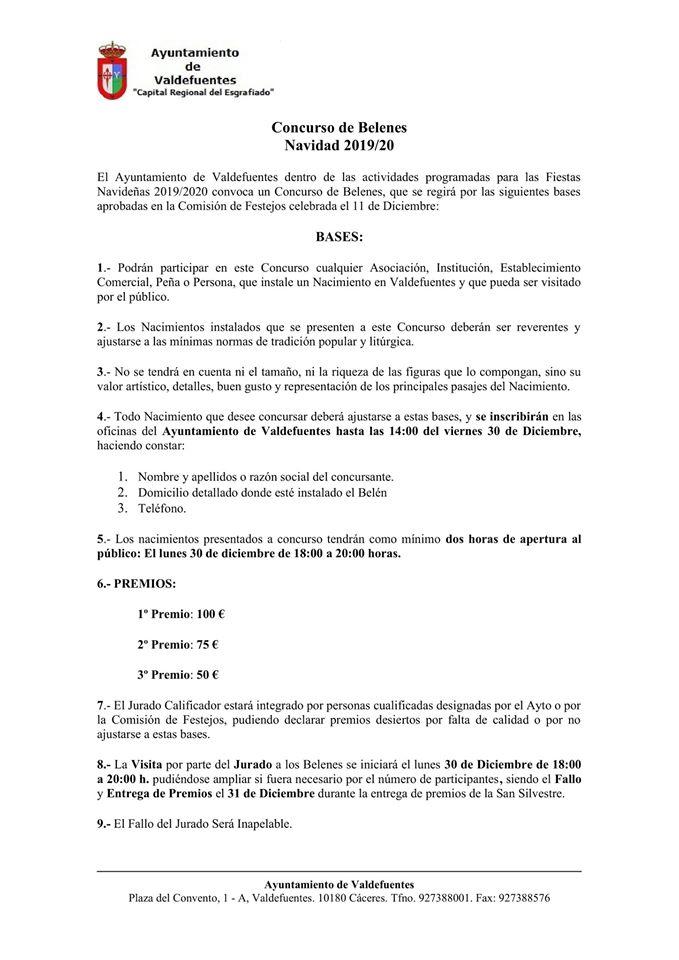 Ayuntamiento de Valdefuentes
"Capital Regional del Esgrafiado"

Concurso de Belenes
Navidad 2019/20

El Ayuntamiento de Valdefuentes dentro de las actividades programadas para las Fiestas Navideñas 2019/2020 convoca un Concurso de Belenes, que se regirá por las siguientes bases aprobadas en la Comisión de Festejos celebrada el 11 de Diciembre:

BASES:

1.- Podrán participar en este Concurso cualquier Asociación, Institución, Establecimiento Comercial, Peña o Persona, que instale un Nacimiento en Valdefuentes y que pueda ser visitado por el público.

2.- Los Nacimientos instalados que se presenten a este Concurso deberán ser reverentes y ajustarse a las mínimas normas de tradición popular y litúrgica.

3.- No se tendrá en cuenta ni el tamaño, ni la riqueza de las figuras que lo compongan, sino su valor artístico, detalles, buen gusto y representación de los principales pasajes del Nacimiento.

4.- Todo Nacimiento que desee concursar deberá ajustarse a estas bases, y se inscribirán en las oficinas del Ayuntamiento de Valdefuentes hasta las 14:00 del viernes 30 de Diciembre, haciendo constar:

1. Nombre y apellidos o razón social del concursante.
2. Domicilio detallado donde esté instalado el Belén
3. Teléfono.

5.- Los nacimientos presentados a concurso tendrán como mínimo dos horas de apertura al público: El lunes 30 de diciembre de 18:00 a 20:00 horas.

6.- PREMIOS:

1º Premio: 100 €

2º Premio: 75 €

3º Premio: 50 €

7.- El Jurado Calificador estará integrado por personas cualificadas designadas por el Ayto o por la Comisión de Festejos, pudiendo declarar premios desiertos por falta de calidad o por no ajustarse a estas bases.

8.- La Visita por parte del Jurado a los Belenes se iniciará el lunes 30 de Diciembre de 18:00 a 20:00 h. pudiéndose ampliar si fuera necesario por el número de participantes, siendo el Fallo y Entrega de Premios el 31 de Diciembre durante la entrega de premios de la San Silvestre.

9.- El Fallo del Jurado Será Inapelable.

Ayuntamiento de Valdefuentes
Plaza del Convento, 1 - A, Valdefuentes. 10180 Cáceres. Tfno. 927388001. Fax: 927388576